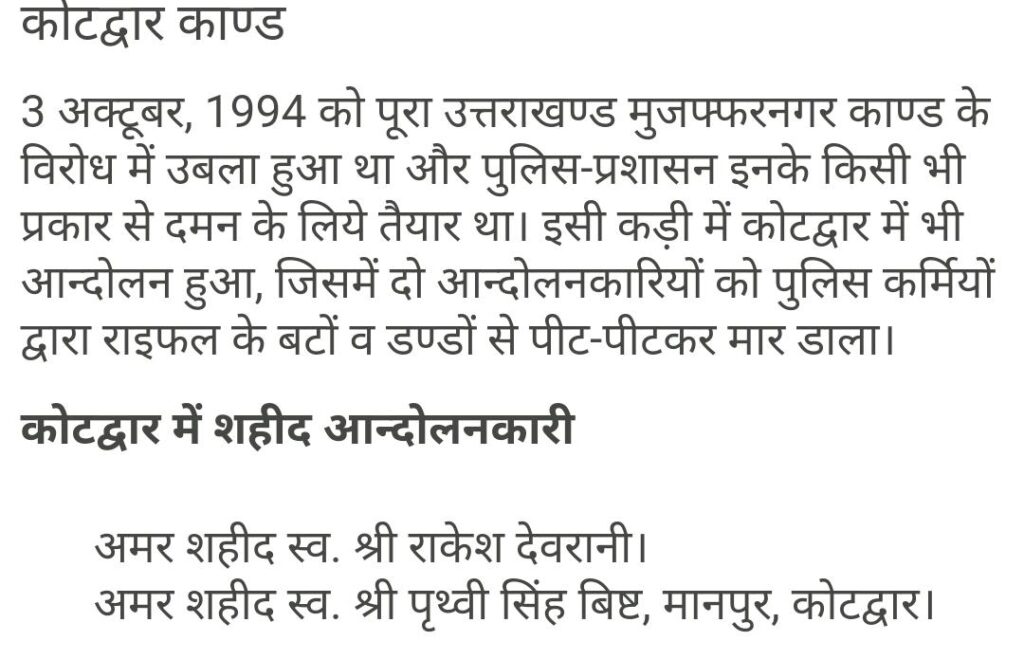 कोटद्वार काण्ड

3 अक्टूबर, 1994 को पूरा उत्तराखण्ड मुजफ्फरनगर काण्ड के विरोध में उबला हुआ था और पुलिस-प्रशासन इनके किसी भी प्रकार से दमन के लिये तैयार था। इसी कड़ी में कोटद्वार में भी आन्दोलन हुआ, जिसमें दो आन्दोलनकारियों को पुलिस कर्मियों द्वारा राइफल के बटों व डण्डों से पीट-पीटकर मार डाला।

कोटद्वार में शहीद आन्दोलनकारी

अमर शहीद स्व. श्री राकेश देवरानी।
अमर शहीद स्व. श्री पृथ्वी सिंह बिष्ट, मानपुर, कोटद्वार।